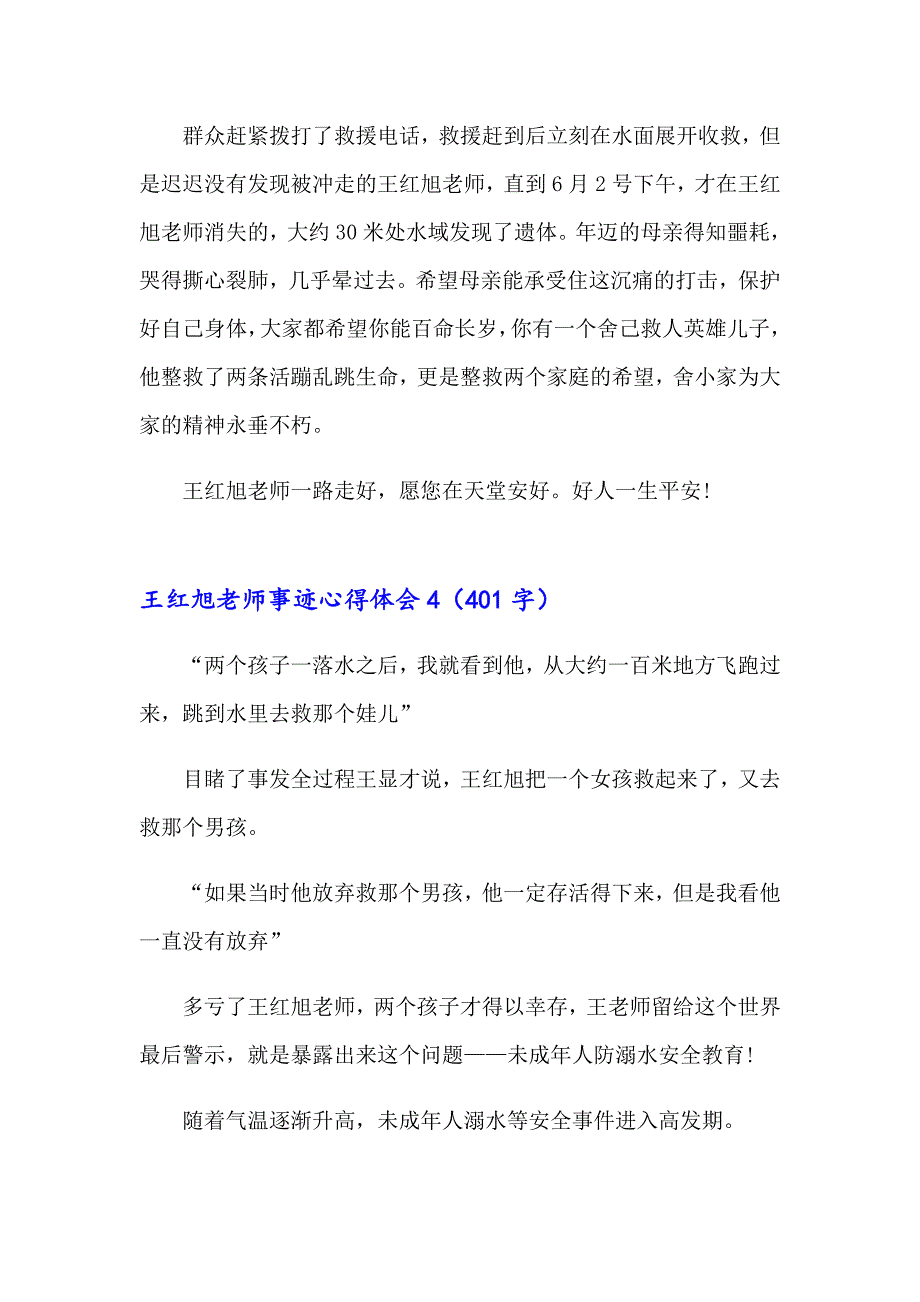 群众赶紧拨打了救援电话，救援赶到后立刻在水面展开收救，但是迟迟没有发现被冲走的王红旭老师，直到6月2号下午，才在王红旭老师消失的，大约30米处水域发现了遗体。年迈的母亲得知噩耗，哭得撕心裂肺，几乎晕过去。希望母亲能承受住这沉痛的打击，保护好自己身体，大家都希望你能百命长岁，你有一个舍己救人英雄儿子，他整救了两条活蹦乱跳生命，更是整救两个家庭的希望，舍小家为大家的精神永垂不朽。

王红旭老师一路走好，愿您在天堂安好。好人一生平安！

王红旭老师事迹心得体会4（401字）

“两个孩子一落水之后，我就看到他，从大约一百米地方飞跑过来，跳到水里去救那个娃儿”

目睹了事发全过程王显才说，王红旭把一个女孩救起来了，又去救那个男孩。

“如果当时他放弃救那个男孩，他一定存活得下来，但是我看他一直没有放弃”

多亏了王红旭老师，两个孩子才得以幸存，王老师留给这个世界最后警示，就是暴露出来这个问题——未成年人防溺水安全教育！

随着气温逐渐升高，未成年人溺水等安全事件进入高发期。